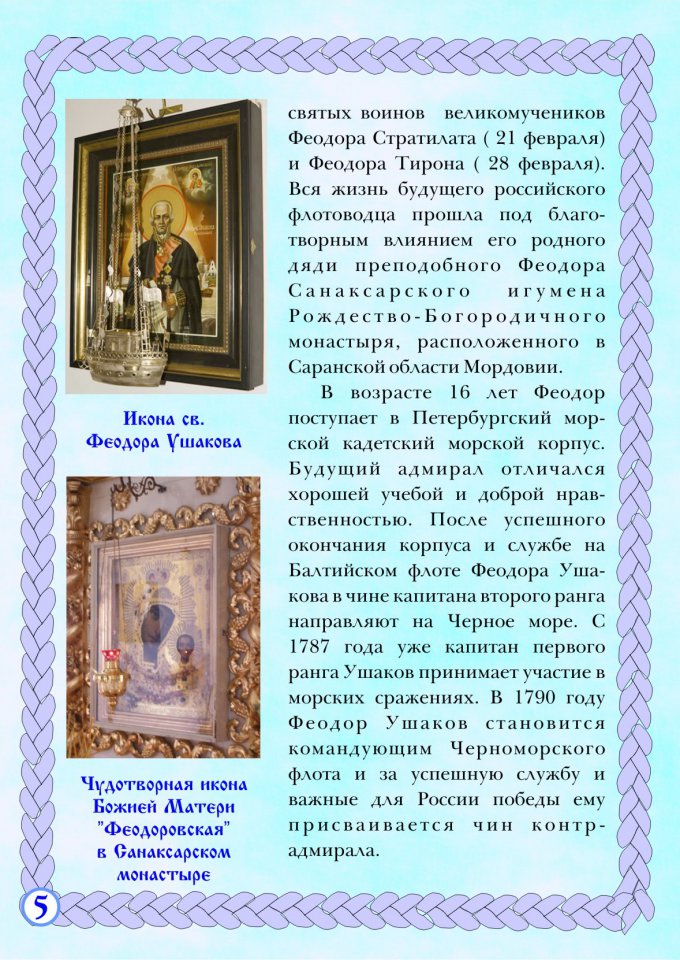 Икона св.
Феодора Ушакова

Чудотворная икона
Божией Матери
"Феодоровская"
в Санаксарском
монастыре

святых воинов великомучеников Феодора Стратилата ( 21 февраля) и Феодора Тирона ( 28 февраля). Вся жизнь будущего российского флотоводца прошла под благотворным влиянием его родного дяди преподобного Феодора Санаксарского игумена Рождество-Богородичного монастыря, расположенного в Саранской области Мордовии.

В возрасте 16 лет Феодор поступает в Петербургский морской кадетский морской корпус. Будущий адмирал отличался хорошей учебой и доброй нравственностью. После успешного окончания корпуса и службе на Балтийском флоте Феодора Ушакова в чине капитана второго ранга направляют на Черное море. С 1787 года уже капитан первого ранга Ушаков принимает участие в морских сражениях. В 1790 году Феодор Ушаков становится командующим Черноморского флота и за успешную службу и важные для России победы ему присваивается чин контр-адмирала.

5